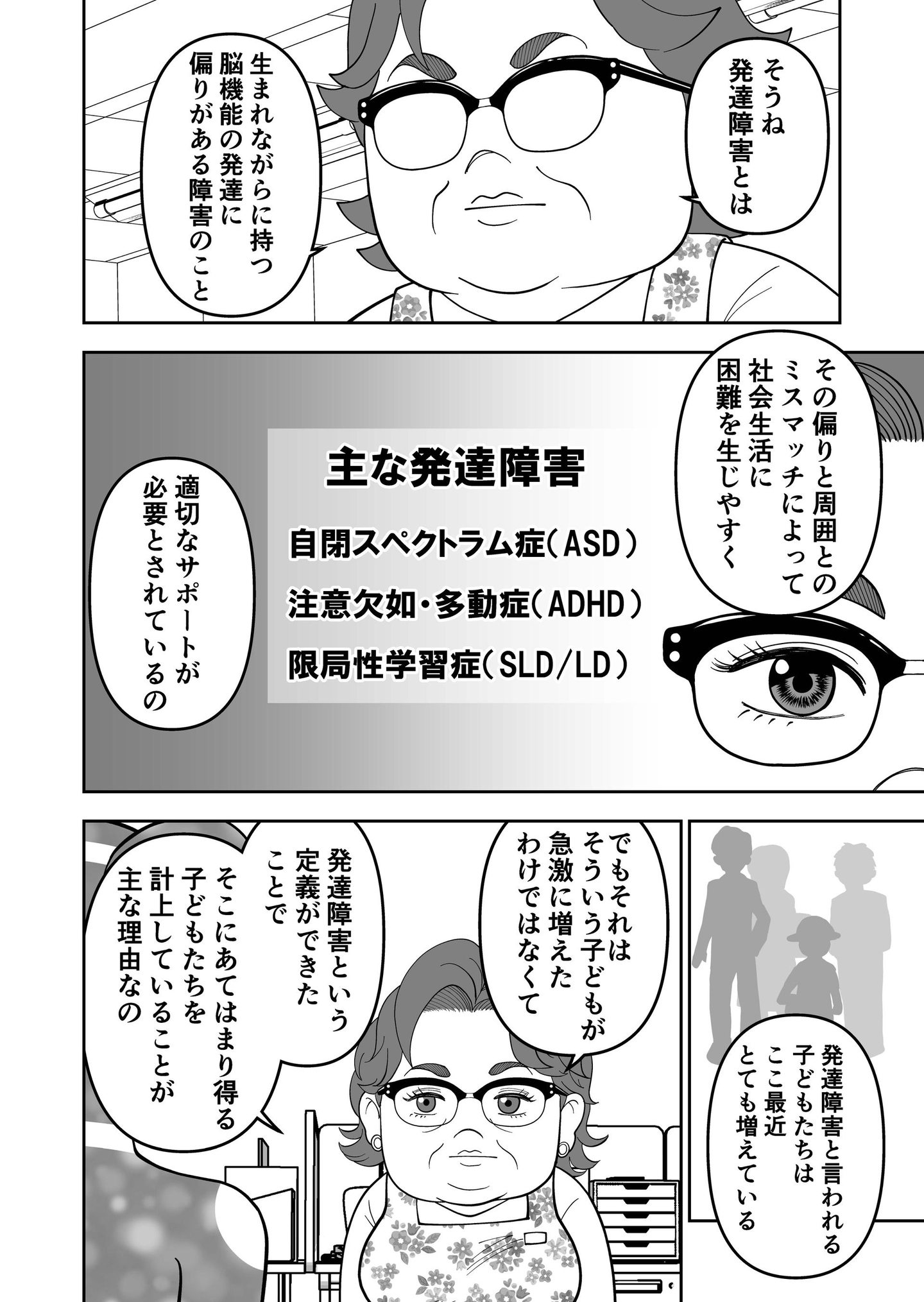 そうね
発達障害とは

生まれながらに持つ
脳機能の発達に
偏りがある障害のこと

その偏りと周囲との
ミスマッチによって
社会生活に
困難を生じやすく

主な発達障害

自閉スペクトラム症(ASD)

注意欠如・多動症(ADHD)

限局性学習症(SLD/LD)

適切なサポートが
必要とされているの

発達障害と言われる
子どもたちは
ここ最近
とても増えている

でもそれは
そういう子どもが
急激に増えた
わけではなくて

発達障害という
定義ができた
ことで

そこにあてはまり得る
子どもたちを
計上していることが
主な理由なの